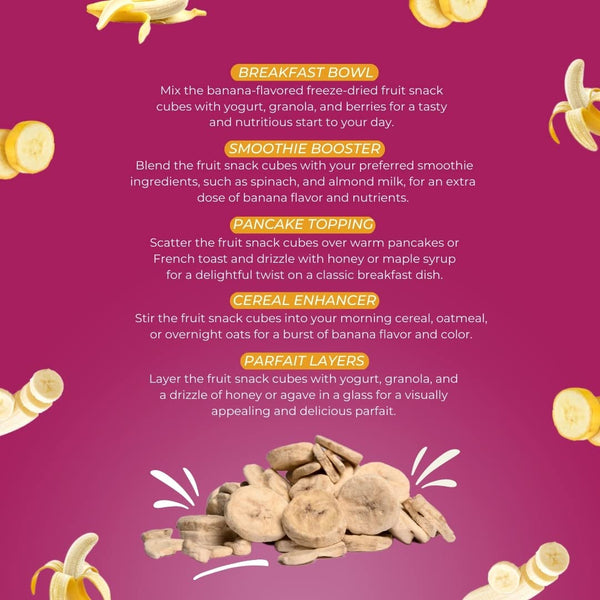 BREAKFAST BOWL

Mix the banana-flavored freeze-dried fruit snack cubes with yogurt, granola, and berries for a tasty and nutritious start to your day.

SMOOTHIE BOOSTER

Blend the fruit snack cubes with your preferred smoothie ingredients, such as spinach, and almond milk, for an extra dose of banana flavor and nutrients.

PANCAKE TOPPING

Scatter the fruit snack cubes over warm pancakes or French toast and drizzle with honey or maple syrup for a delightful twist on a classic breakfast dish.

CEREAL ENHANCER

Stir the fruit snack cubes into your morning cereal, oatmeal, or overnight oats for a burst of banana flavor and color.

PARFAIT LAYERS

Layer the fruit snack cubes with yogurt, granola, and a drizzle of honey or agave in a glass for a visually appealing and delicious parfait.